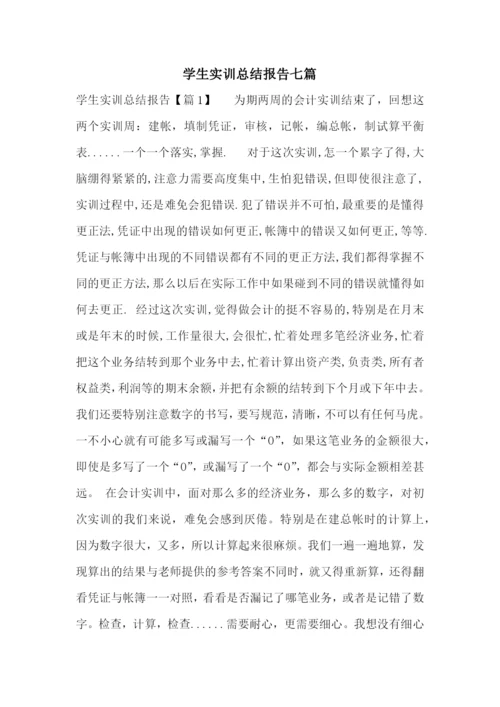 学生实训总结报告七篇

学生实训总结报告【篇1】　　为期两周的会计实训结束了，回想这两个实训周：建帐，填制凭证，审核，记帐，编总帐，制试算平衡表......一个一个落实,掌握.　　对于这次实训,怎一个累字了得,大脑绷得紧紧的,注意力需要高度集中,生怕犯错误,但即使很注意了,实训过程中,还是难免会犯错误.犯了错误并不可怕,最重要的是懂得更正法,凭证中出现的错误如何更正,帐簿中的错误又如何更正,等等.凭证与帐簿中出现的不同错误都有不同的更正方法,我们都得掌握不同的更正方法,那么以后在实际工作中如果碰到不同的错误就懂得如何去更正.　经过这次实训,觉得做会计的挺不容易的,特别是在月末或是年末的时候,工作量很大,会很忙,忙着处理多笔经济业务,忙着把这个业务结转到那个业务中去,忙着计算出资产类,负责类,所有者权益类,利润等的期末余额,并把有余额的结转到下个月或下年中去。我们还要特别注意数字的书写，要写规范，清晰，不可以有任何马虎。一不小心就有可能多写或漏写一个“0”，如果这笔业务的金额很大，即使是多写了一个“0”，或漏写了一个“0”，都会与实际金额相差甚远。　在会计实训中，面对那么多的经济业务，那么多的数字，对初次实训的我们来说，难免会感到厌倦。特别是在建总帐时的计算上，因为数字很大，又多，所以计算起来很麻烦。我们一遍一遍地算，发现算出的结果与老师提供的参考答案不同时，就又得重新算，还得翻看凭证与帐簿一一对照，看看是否漏记了哪笔业务，或者是记错了数字。检查，计算，检查......需要耐心，更需要细心。我想没有细心